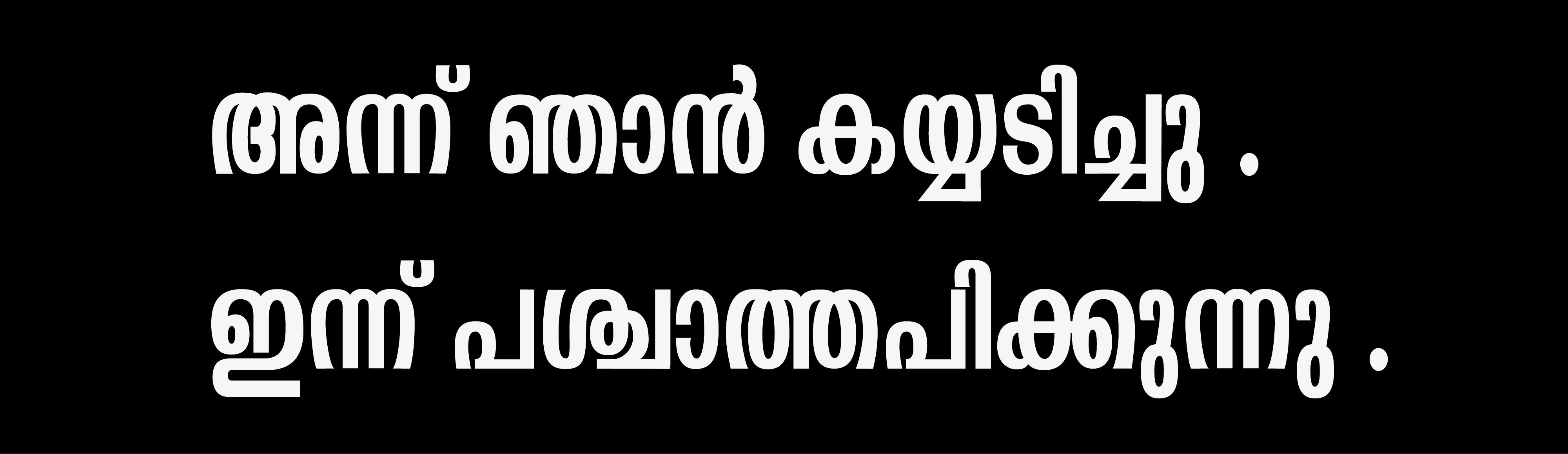 അന്ന് ഞാൻ കയ്യടിച്ചു .
ഇന്ന് പശ്ചാത്തപിക്കുന്നു .